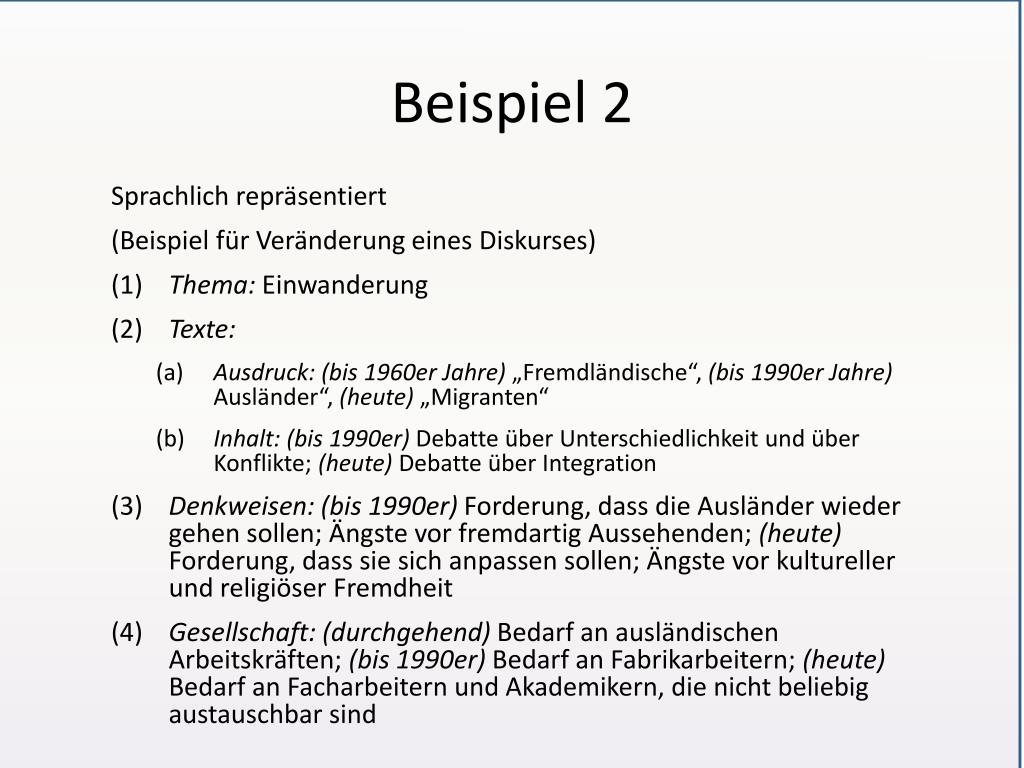 Beispiel 2

Sprachlich repräsentiert

(Beispiel für Veränderung eines Diskurses)

(1) Thema: Einwanderung

(2) Texte:

(a) Ausdruck: (bis 1960er Jahre) „Fremdländische“, (bis 1990er Jahre) Ausländer“, (heute) „Migranten“

(b) Inhalt: (bis 1990er) Debatte über Unterschiedlichkeit und über Konflikte; (heute) Debatte über Integration

(3) Denkweisen: (bis 1990er) Forderung, dass die Ausländer wieder gehen sollen; Ängste vor fremdartig Aussehenden; (heute) Forderung, dass sie sich anpassen sollen; Ängste vor kultureller und religiöser Fremdheit

(4) Gesellschaft: (durchgehend) Bedarf an ausländischen Arbeitskräften; (bis 1990er) Bedarf an Fabrikarbeitern; (heute) Bedarf an Facharbeitern und Akademikern, die nicht beliebig austauschbar sind